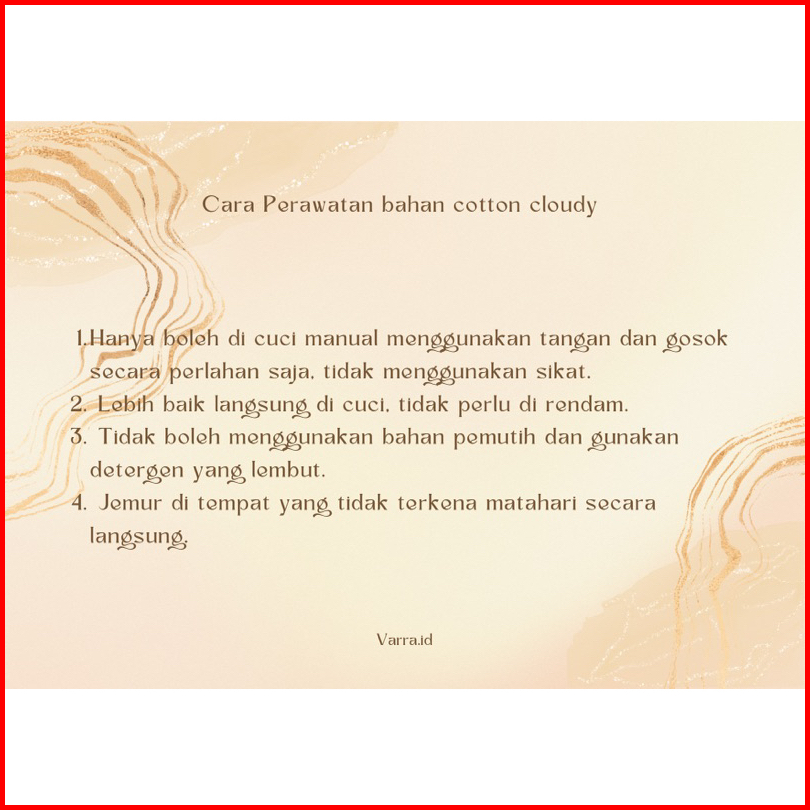 Cara Perawatan bahan cotton cloudy

1.Hanya boleh di cuci manual menggunakan tangan dan gosok secara perlahan saja, tidak menggunakan sikat.
2. Lebih baik langsung di cuci, tidak perlu di rendam.
3. Tidak boleh menggunakan bahan pemutih dan gunakan detergen yang lembut.
4. Jemur di tempat yang tidak terkena matahari secara langsung.

Varra.id